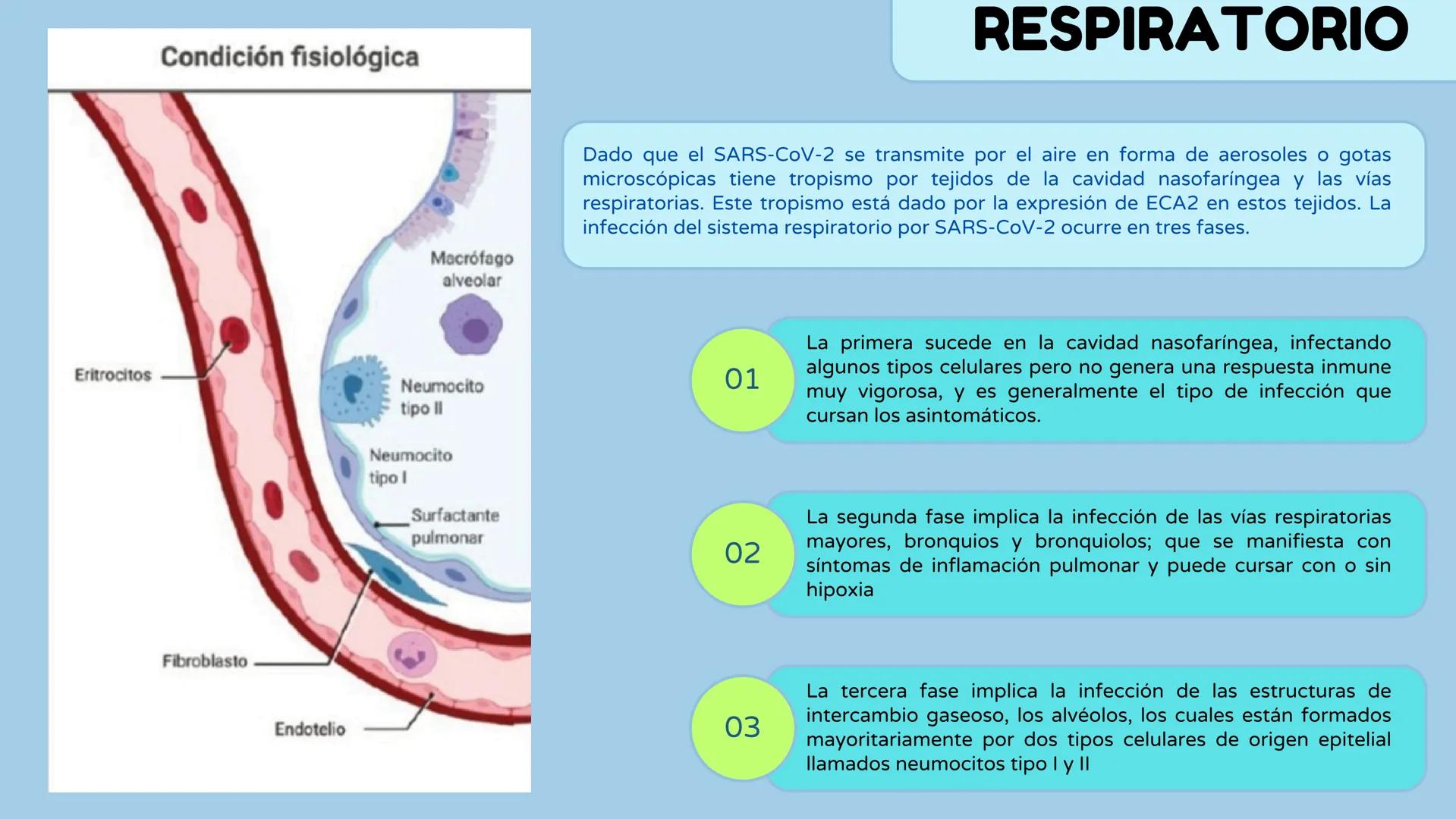 RESPIRATORIO

Condición fisiológica

Macrófago alveolar

Eritrocitos

Neumocito tipo II

Neumocito tipo I

Surfactante pulmonar

Fibroblasto

Endotelio

Dado que el SARS-CoV-2 se transmite por el aire en forma de aerosoles o gotas microscópicas tiene tropismo por tejidos de la cavidad nasofaríngea y las vías respiratorias. Este tropismo está dado por la expresión de ECA2 en estos tejidos. La infección del sistema respiratorio por SARS-CoV-2 ocurre en tres fases.

01

La primera sucede en la cavidad nasofaríngea, infectando algunos tipos celulares pero no genera una respuesta inmune muy vigorosa, y es generalmente el tipo de infección que cursan los asintomáticos.

02

La segunda fase implica la infección de las vías respiratorias mayores, bronquios y bronquiolos; que se manifiesta con síntomas de inflamación pulmonar y puede cursar con o sin hipoxia

03

La tercera fase implica la infección de las estructuras de intercambio gaseoso, los alvéolos, los cuales están formados mayoritariamente por dos tipos celulares de origen epitelial llamados neumocitos tipo I y II